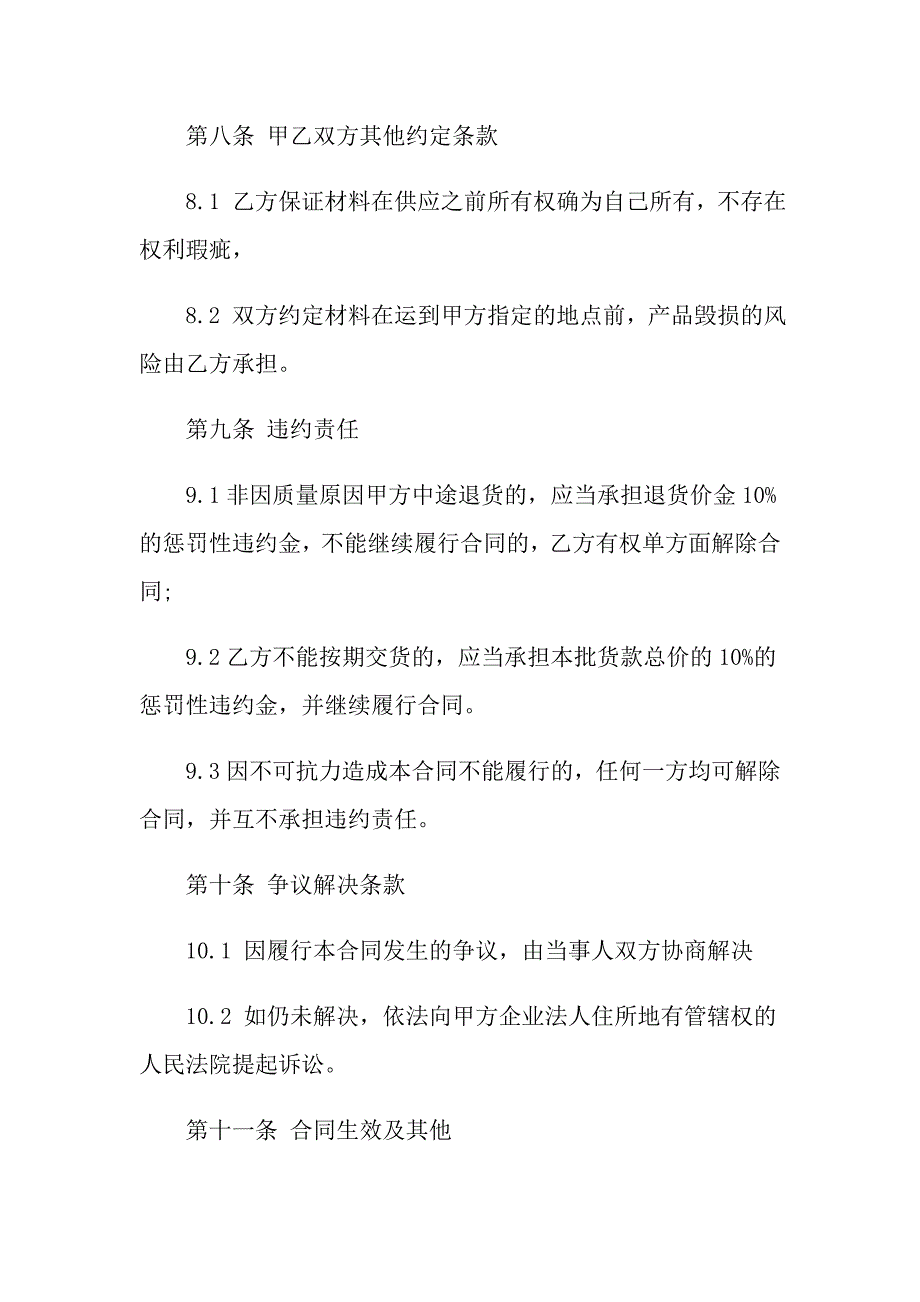 第八条 甲乙双方其他约定条款

8.1 乙方保证材料在供应之前所有权确为自己所有，不存在权利瑕疵，

8.2 双方约定材料在运到甲方指定的地点前，产品毁损的风险由乙方承担。

第九条 违约责任

9.1 非因质量原因甲方中途退货的，应当承担退货价金 10%的惩罚性违约金，不能继续履行合同的，乙方有权单方面解除合同;

9.2 乙方不能按期交货的，应当承担本批货款总价的 10%的惩罚性违约金，并继续履行合同。

9.3 因不可抗力造成本合同不能履行的，任何一方均可解除合同，并互不承担违约责任。

第十条 争议解决条款

10.1 因履行本合同发生的争议，由当事人双方协商解决

10.2 如仍未解决，依法向甲方企业法人住所地有管辖权的人民法院提起诉讼。

第十一条 合同生效及其他